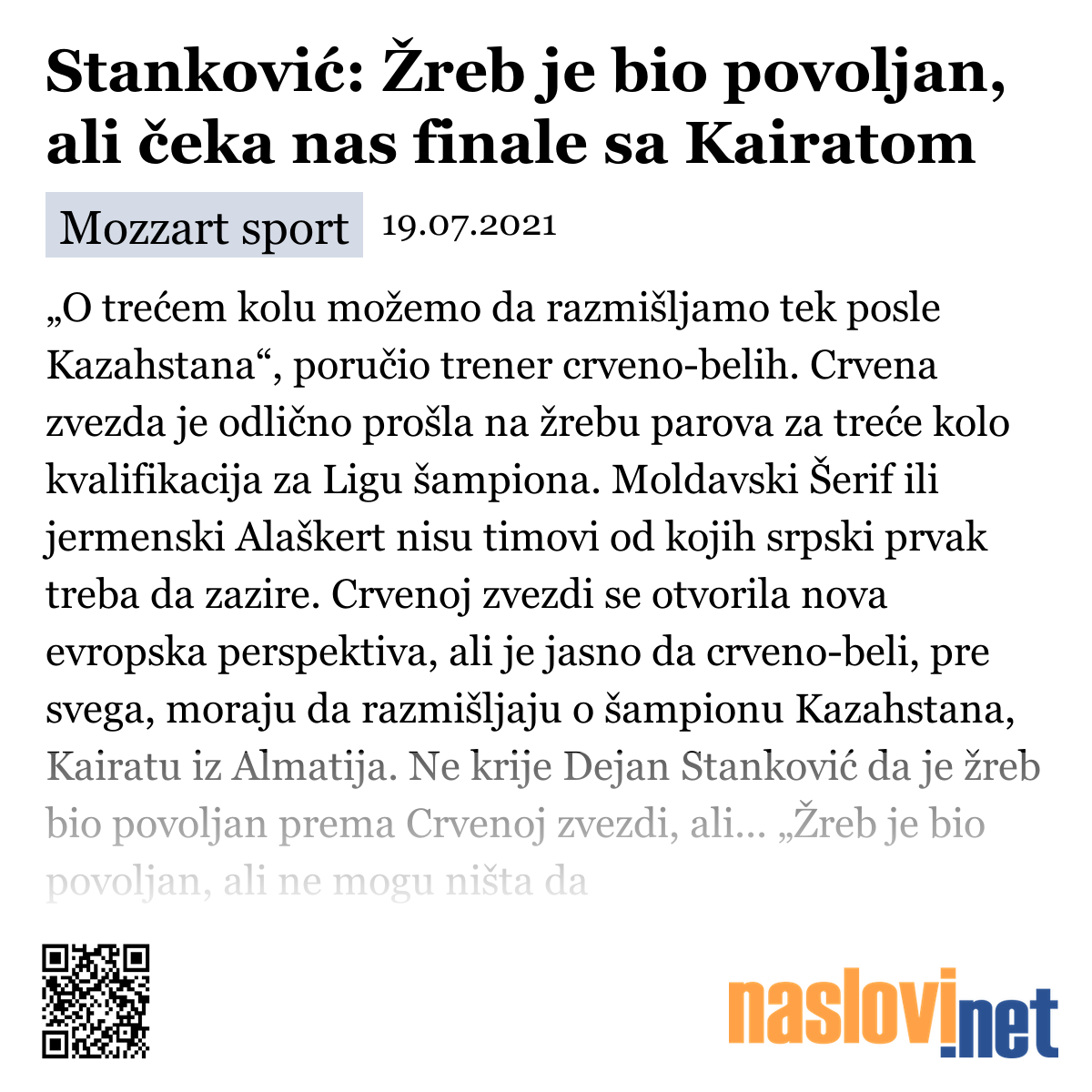 Stanković: Žreb je bio povoljan, ali čeka nas finale sa Kairatom

Mozzart sport 19.07.2021

„O trećem kolu možemo da razmišljamo tek posle Kazahstana“, poručio trener crveno-belih. Crvena zvezda je odlično prošla na žrebu parova za treće kolo kvalifikacija za Ligu šampiona. Moldavski Šerif ili jermenski Alaškert nisu timovi od kojih srpski prvak treba da zazire. Crvenoj zvezdi se otvorila nova evropska perspektiva, ali je jasno da crveno-beli, pre svega, moraju da razmišljaju o šampionu Kazahstana, Kairatu iz Almatija. Ne krije Dejan Stanković da je žreb bio povoljan prema Crvenoj zvezdi, ali... „Žreb je bio povoljan, ali ne mogu ništa da

naslovi.net